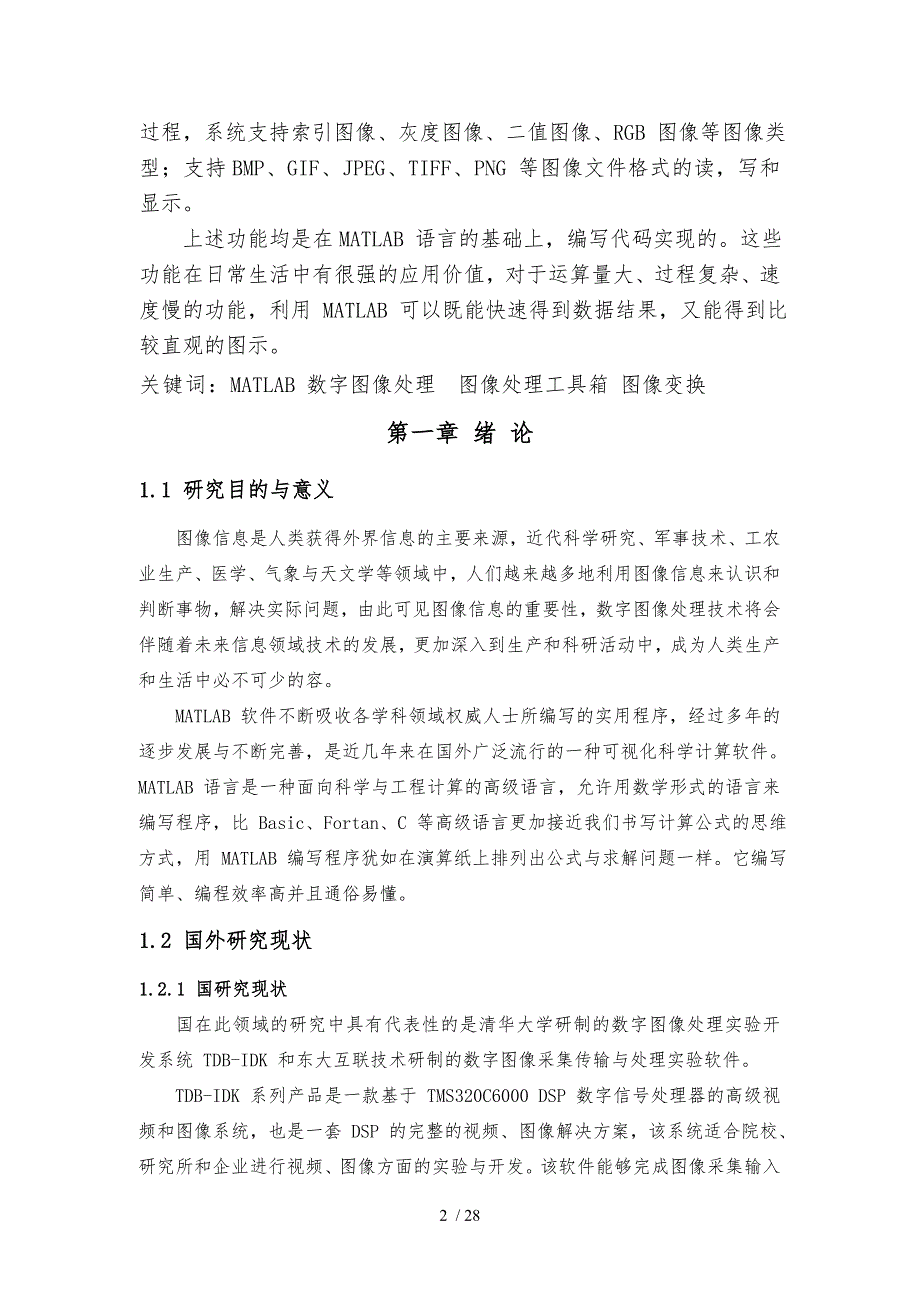 过程，系统支持索引图像、灰度图像、二值图像、RGB 图像等图像类型；支持 BMP、GIF、JPEG、TIFF、PNG 等图像文件格式的读，写和显示。

上述功能均是在 MATLAB 语言的基础上，编写代码实现的。这些功能在日常生活中有很强的应用价值，对于运算量大、过程复杂、速度慢的功能，利用 MATLAB 可以既能快速得到数据结果，又能得到比较直观的图示。

关键词：MATLAB 数字图像处理 图像处理工具箱 图像变换

第一章 绪 论

1.1 研究目的与意义

图像信息是人类获得外界信息的主要来源，近代科学研究、军事技术、工农业生产、医学、气象与天文学等领域中，人们越来越多地利用图像信息来认识和判断事物，解决实际问题，由此可见图像信息的重要性，数字图像处理技术将会伴随着未来信息领域技术的发展，更加深入到生产和科研活动中，成为人类生产和生活中必不可少的容。

MATLAB 软件不断吸收各学科领域权威人士所编写的实用程序，经过多年的逐步发展与不断完善，是近几年来在国外广泛流行的一种可视化科学计算软件。MATLAB 语言是一种面向科学与工程计算的高级语言，允许用数学形式的语言来编写程序，比 Basic、Fortan、C 等高级语言更加接近我们书写计算公式的思维方式，用 MATLAB 编写程序犹如在演算纸上排列出公式与求解问题一样。它编写简单、编程效率高并且通俗易懂。

1.2 国外研究现状

1.2.1 国研究现状

国在此领域的研究中具有代表性的是清华大学研制的数字图像处理实验开发系统 TDB-IDK 和东大互联技术研制的数字图像采集传输与处理实验软件。

TDB-IDK 系列产品是一款基于 TMS320C6000 DSP 数字信号处理器的高级视频和图像系统，也是一套 DSP 的完整的视频、图像解决方案，该系统适合院校、研究所和企业进行视频、图像方面的实验与开发。该软件能够完成图像采集输入

2 / 28